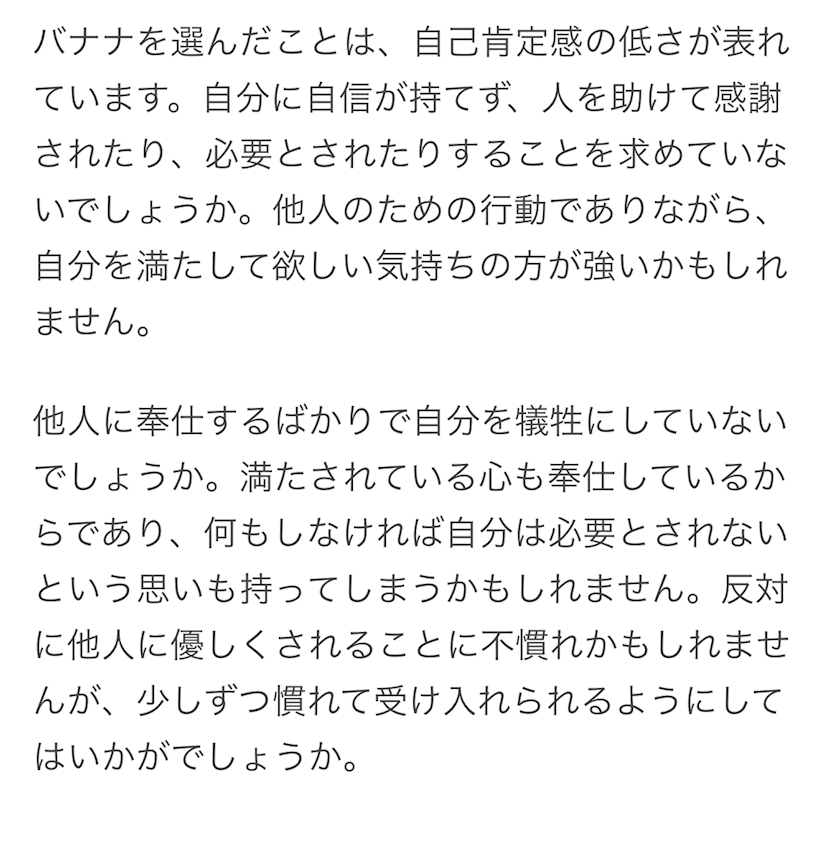 バナナを選んだことは、自己肯定感の低さが表れています。自分に自信が持てず、人を助けて感謝されたり、必要とされたりすることを求めていないでしょうか。他人のための行動でありながら、自分を満たして欲しい気持ちの方が強いかもしれません。

他人に奉仕するばかりで自分を犠牲にしていないでしょうか。満たされている心も奉仕しているからであり、何もしなければ自分は必要とされないという思いも持ってしまうかもしれません。反対に他人に優しくされることに不慣れかもしれませんが、少しずつ慣れて受け入れられるようにしてはいかがでしょうか。